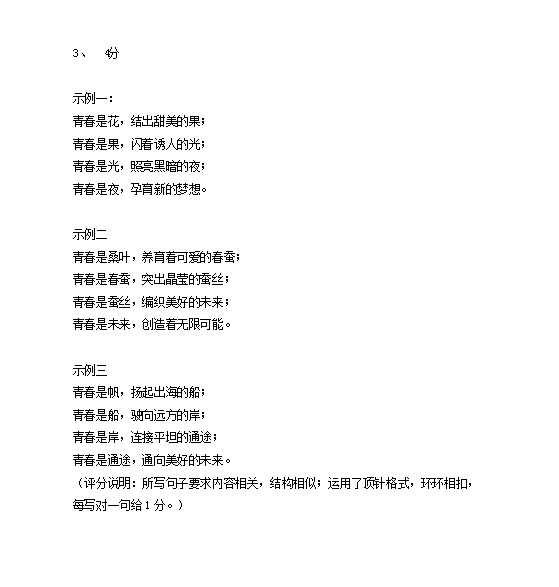 3、　4分

示例一：
青春是花，结出甜美的果；
青春是果，闪着诱人的光；
青春是光，照亮黑暗的夜；
青春是夜，孕育新的梦想。

示例二
青春是桑叶，养育着可爱的春蚕；
青春是春蚕，突出晶莹的蚕丝；
青春是蚕丝，编织美好的未来；
青春是未来，创造着无限可能。

示例三
青春是帆，扬起出海的船；
青春是船，驶向远方的岸；
青春是岸，连接平坦的通途；
青春是通途，通向美好的未来。
（评分说明：所写句子要求内容相关，结构相似；运用了顶针格式，环环相扣，每写对一句给1分。）